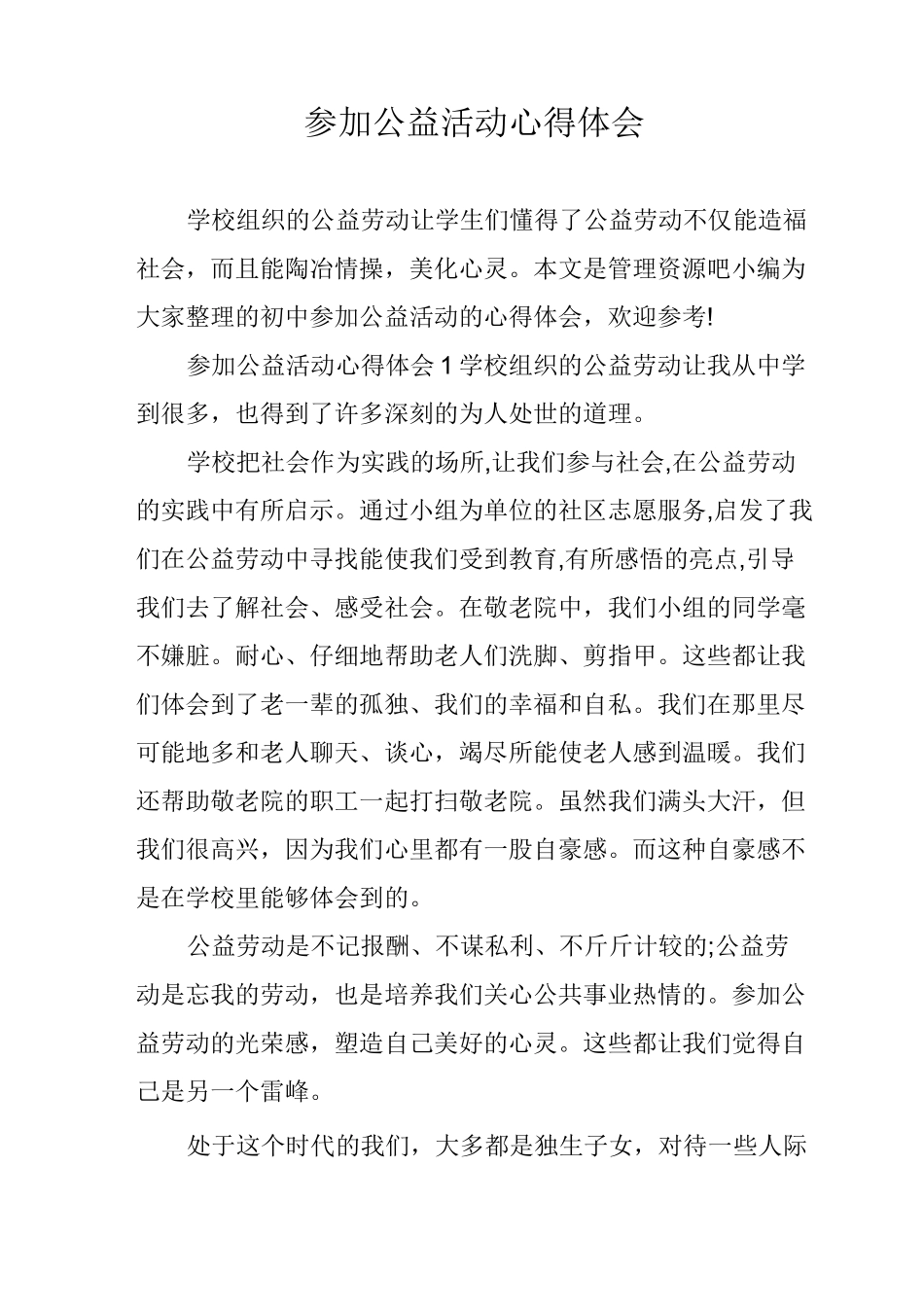 参加公益活动心得体会

学校组织的公益劳动让学生们懂得了公益劳动不仅能造福社会，而且能陶冶情操，美化心灵。本文是管理资源吧小编为大家整理的初中参加公益活动的心得体会，欢迎参考!

参加公益活动心得体会 1 学校组织的公益劳动让我从中学到很多，也得到了许多深刻的为人处世的道理。

学校把社会作为实践的场所,让我们参与社会,在公益劳动的实践中有所启示。通过小组为单位的社区志愿服务,启发了我们在公益劳动中寻找能使我们受到教育,有所感悟的亮点,引导我们去了解社会、感受社会。在敬老院中，我们小组的同学毫不嫌脏。耐心、仔细地帮助老人们洗脚、剪指甲。这些都让我们体会到了老一辈的孤独、我们的幸福和自私。我们在那里尽可能地多和老人聊天、谈心，竭尽所能使老人感到温暖。我们还帮助敬老院的职工一起打扫敬老院。虽然我们满头大汗，但我们很高兴，因为我们心里都有一股自豪感。而这种自豪感不是在学校里能够体会到的。

公益劳动是不记报酬、不谋私利、不斤斤计较的;公益劳动是忘我的劳动，也是培养我们关心公共事业热情的。参加公益劳动的光荣感，塑造自己美好的心灵。这些都让我们觉得自己是另一个雷峰。

处于这个时代的我们，大多都是独生子女，对待一些人际